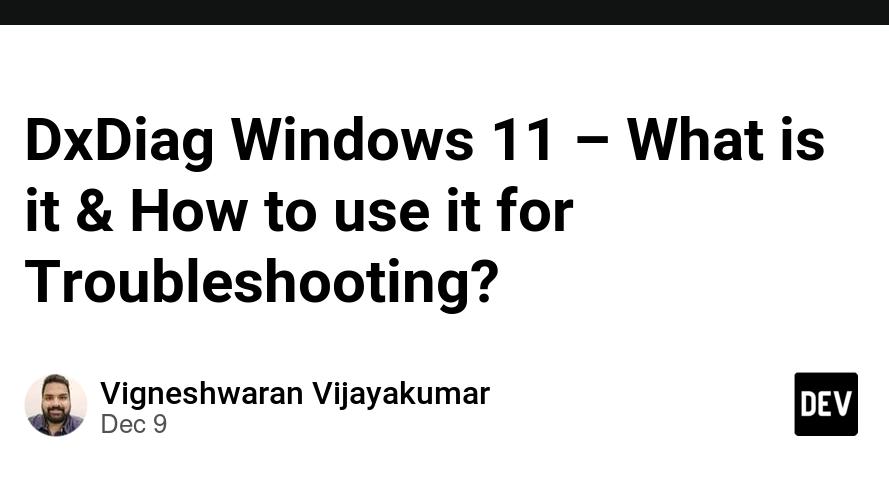 DxDiag Windows 11 – What is it & How to use it for Troubleshooting?

Vigneshwaran Vijayakumar
Dec 9

DEV